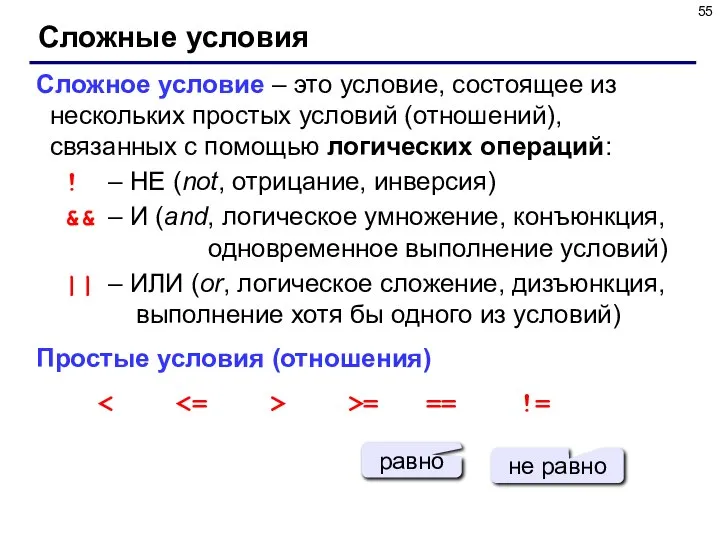 55

Сложные условия

Сложное условие – это условие, состоящее из нескольких простых условий (отношений), связанных с помощью логических операций:

! – НЕ (not, отрицание, инверсия)

&& – И (and, логическое умножение, конъюнкция, одновременное выполнение условий)

|| – ИЛИ (or, логическое сложение, дизъюнкция, выполнение хотя бы одного из условий)

Простые условия (отношения)

< <= > >= == !=

равно

не равно